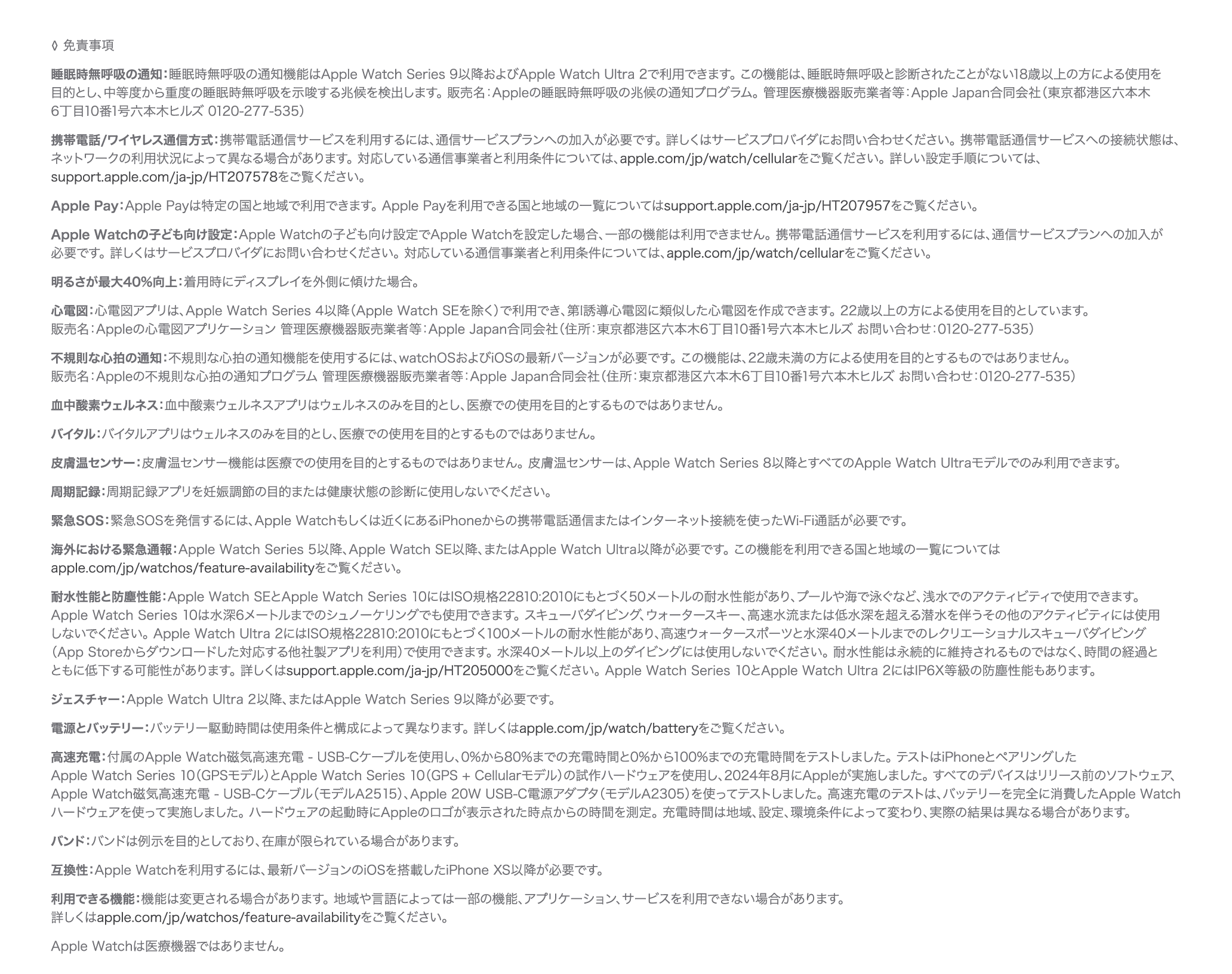 ◊ 免責事項

睡眠時無呼吸の通知：睡眠時無呼吸の通知機能はApple Watch Series 9以降およびApple Watch Ultra 2で利用できます。この機能は、睡眠時無呼吸と診断されたことがない18歳以上の方による使用を目的とし、中等度から重度の睡眠時無呼吸を示唆する兆候を検出します。販売名：Appleの睡眠時無呼吸の兆候の通知プログラム。管理医療機器販売業者等：Apple Japan合同会社（東京都港区六本木6丁目10番1号六本木ヒルズ 0120-277-535）

携帯電話/ワイヤレス通信方式：携帯電話通信サービスを利用するには、通信サービスプランへの加入が必要です。詳しくはサービスプロバイダにお問い合わせください。携帯電話通信サービスへの接続状態は、ネットワークの利用状況によって異なる場合があります。対応している通信事業者と利用条件については、apple.com/jp/watch/cellularをご覧ください。詳しい設定手順については、support.apple.com/ja-jp/HT207578をご覧ください。

Apple Pay：Apple Payは特定の国と地域で利用できます。Apple Payを利用できる国と地域の一覧についてはsupport.apple.com/ja-jp/HT207957をご覧ください。

Apple Watchの子ども向け設定：Apple Watchの子ども向け設定でApple Watchを設定した場合、一部の機能は利用できません。携帯電話通信サービスを利用するには、通信サービスプランへの加入が必要です。詳しくはサービスプロバイダにお問い合わせください。対応している通信事業者と利用条件については、apple.com/jp/watch/cellularをご覧ください。

明るさが最大40%向上：着用時にディスプレイを外側に傾けた場合。

心電図：心電図アプリは、Apple Watch Series 4以降（Apple Watch SEを除く）で利用でき、第I誘導心電図に類似した心電図を作成できます。22歳以上の方による使用を目的としています。
販売名：Appleの心電図アプリケーション 管理医療機器販売業者等：Apple Japan合同会社（住所：東京都港区六本木6丁目10番1号六本木ヒルズ お問い合わせ：0120-277-535）

不規則な心拍の通知：不規則な心拍の通知機能を使用するには、watchOSおよびiOSの最新バージョンが必要です。この機能は、22歳未満の方による使用を目的とするものではありません。
販売名：Appleの不規則な心拍の通知プログラム 管理医療機器販売業者等：Apple Japan合同会社（住所：東京都港区六本木6丁目10番1号六本木ヒルズ お問い合わせ：0120-277-535）

血中酸素ウェルネス：血中酸素ウェルネスアプリはウェルネスのみを目的とし、医療での使用を目的とするものではありません。

バイタル：バイタルアプリはウェルネスのみを目的とし、医療での使用を目的とするものではありません。

皮膚温センサー：皮膚温センサー機能は医療での使用を目的とするものではありません。皮膚温センサーは、Apple Watch Series 8以降とすべてのApple Watch Ultraモデルでのみ利用できます。

周期記録：周期記録アプリを妊娠調節の目的または健康状態の診断に使用しないでください。

緊急SOS：緊急SOSを発信するには、Apple Watchもしくは近くにあるiPhoneからの携帯電話通信またはインターネット接続を使ったWi-Fi通話が必要です。

海外における緊急通報：Apple Watch Series 5以降、Apple Watch SE以降、またはApple Watch Ultra以降が必要です。この機能を利用できる国と地域の一覧についてはapple.com/jp/watchos/feature-availabilityをご覧ください。

耐水性能と防塵性能：Apple Watch SEとApple Watch Series 10にはISO規格22810:2010にもとづく50メートルの耐水性能があり、プールや海で泳ぐなど、浅水でのアクティビティで使用できます。Apple Watch Series 10は水深6メートルまでのシュノーケリングでも使用できます。スキューバダイビング、ウォータースキー、高速水流または低水深を超える潜水を伴うその他のアクティビティには使用しないでください。Apple Watch Ultra 2にはISO規格22810:2010にもとづく100メートルの耐水性能があり、高速ウォータースポーツと水深40メートルまでのレクリエーショナルスキューバダイビング（App Storeからダウンロードした対応する他社製アプリを利用）で使用できます。水深40メートル以上のダイビングには使用しないでください。耐水性能は永続的に維持されるものではなく、時間の経過とともに低下する可能性があります。詳しくはsupport.apple.com/ja-jp/HT205000をご覧ください。Apple Watch Series 10とApple Watch Ultra 2にはIP6X等級の防塵性能もあります。

ジェスチャー：Apple Watch Ultra 2以降、またはApple Watch Series 9以降が必要です。

電源とバッテリー：バッテリー駆動時間は使用条件と構成によって異なります。詳しくはapple.com/jp/watch/batteryをご覧ください。

高速充電：付属のApple Watch磁気高速充電 - USB-Cケーブルを使用し、0%から80%までの充電時間と0%から100%までの充電時間をテストしました。テストはiPhoneとペアリングしたApple Watch Series 10（GPSモデル）とApple Watch Series 10（GPS + Cellularモデル）の試作ハードウェアを使用し、2024年8月にAppleが実施しました。すべてのデバイスはリリース前のソフトウェア、Apple Watch磁気高速充電 - USB-Cケーブル（モデルA2515）、Apple 20W USB-C電源アダプタ（モデルA2305）を使ってテストしました。高速充電のテストは、バッテリーを完全に消費したApple Watchハードウェアを使って実施しました。ハードウェアの起動時にAppleのロゴが表示された時点からの時間を測定。充電時間は地域、設定、環境条件によって変わり、実際の結果は異なる場合があります。

バンド：バンドは例示を目的としており、在庫が限られている場合があります。

互換性：Apple Watchを利用するには、最新バージョンのiOSを搭載したiPhone XS以降が必要です。

利用できる機能：機能は変更される場合があります。地域や言語によっては一部の機能、アプリケーション、サービスを利用できない場合があります。
詳しくはapple.com/jp/watchos/feature-availabilityをご覧ください。

Apple Watchは医療機器ではありません。